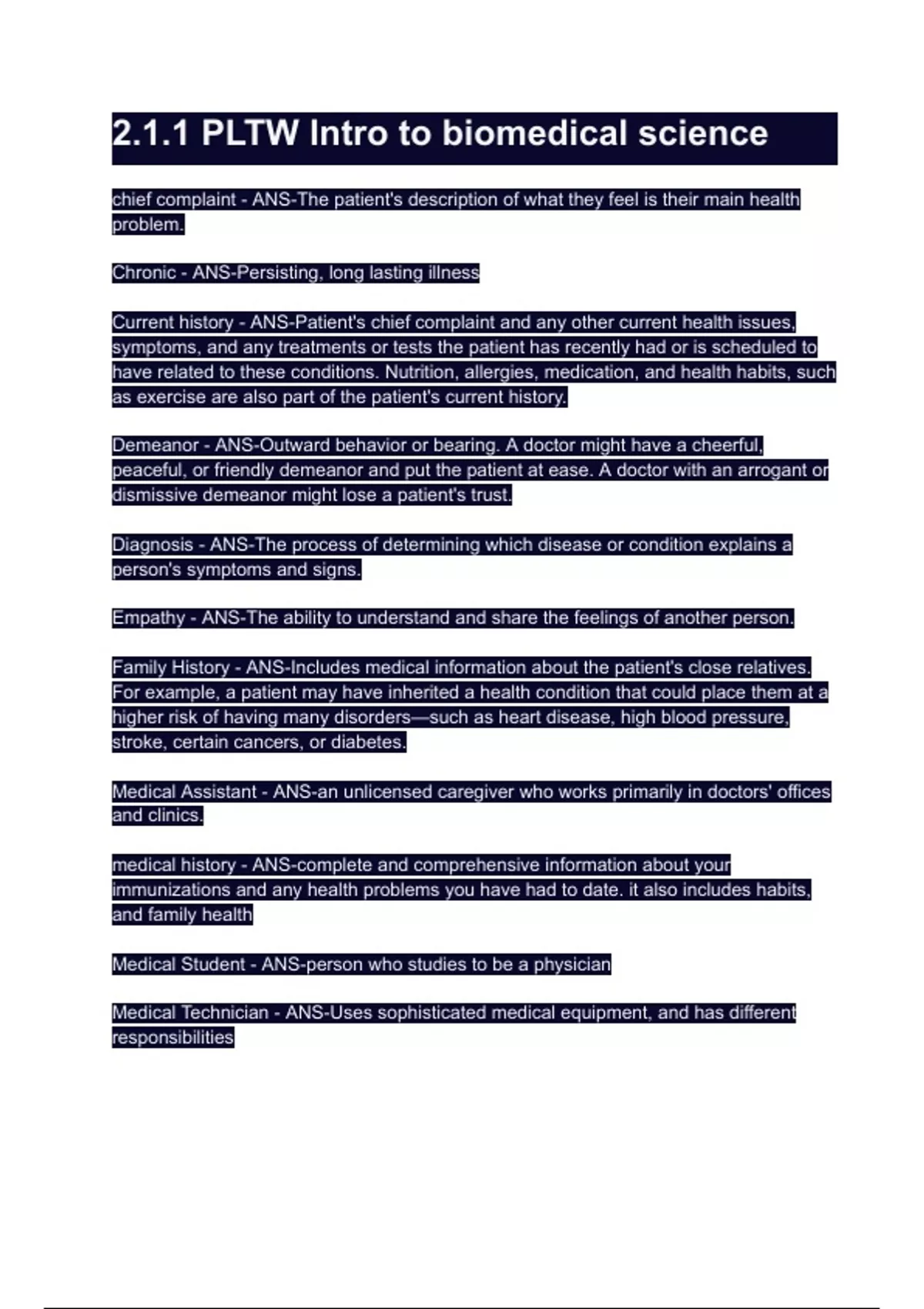 2.1.1 PLTW Intro to biomedical science

chief complaint - ANS-The patient's description of what they feel is their main health problem.

Chronic - ANS-Persisting, long lasting illness

Current history - ANS-Patient's chief complaint and any other current health issues, symptoms, and any treatments or tests the patient has recently had or is scheduled to have related to these conditions. Nutrition, allergies, medication, and health habits, such as exercise are also part of the patient's current history.

Demeanor - ANS-Outward behavior or bearing. A doctor might have a cheerful, peaceful, or friendly demeanor and put the patient at ease. A doctor with an arrogant or dismissive demeanor might lose a patient's trust.

Diagnosis - ANS-The process of determining which disease or condition explains a person's symptoms and signs.

Empathy - ANS-The ability to understand and share the feelings of another person.

Family History - ANS-Includes medical information about the patient's close relatives. For example, a patient may have inherited a health condition that could place them at a higher risk of having many disorders—such as heart disease, high blood pressure, stroke, certain cancers, or diabetes.

Medical Assistant - ANS-an unlicensed caregiver who works primarily in doctors' offices and clinics.

medical history - ANS-complete and comprehensive information about your immunizations and any health problems you have had to date. it also includes habits, and family health

Medical Student - ANS-person who studies to be a physician

Medical Technician - ANS-Uses sophisticated medical equipment, and has different responsibilities